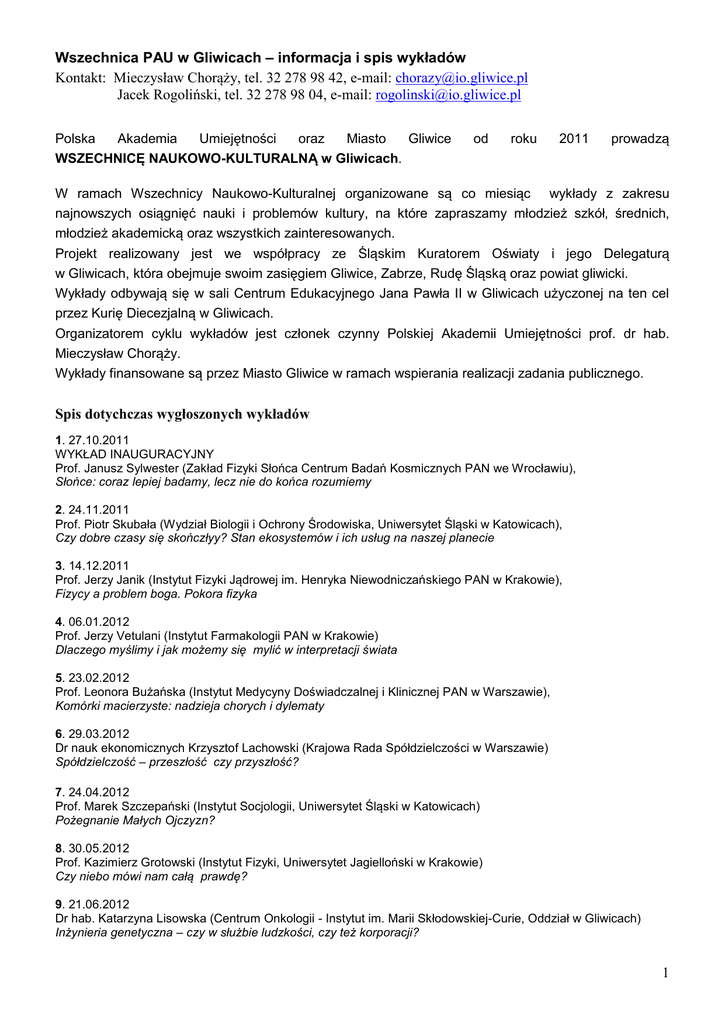 Wszechnica PAU w Gliwicach – informacja i spis wykładów
Kontakt: Mieczysław Chorąży, tel. 32 278 98 42, e-mail: chorazy@io.gliwice.pl
Jacek Rogoliński, tel. 32 278 98 04, e-mail: rogolinski@io.gliwice.pl

Polska Akademia Umiejętności oraz Miasto Gliwice od roku 2011 prowadzą WSZECHNICĘ NAUKOWO-KULTURALNĄ w Gliwicach.

W ramach Wszechnicy Naukowo-Kulturalnej organizowane są co miesiąc wykłady z zakresu najnowszych osiągnięć nauki i problemów kultury, na które zapraszamy młodzież szkół, średnich, młodzież akademicką oraz wszystkich zainteresowanych.
Projekt realizowany jest we współpracy ze Śląskim Kuratorem Oświaty i jego Delegaturą w Gliwicach, która obejmuje swoim zasięgiem Gliwice, Zabrze, Rudę Śląską oraz powiat gliwicki.
Wykłady odbywają się w sali Centrum Edukacyjnego Jana Pawła II w Gliwicach użyczonej na ten cel przez Kurię Diecezjalną w Gliwicach.
Organizatorem cyklu wykładów jest członek czynny Polskiej Akademii Umiejętności prof. dr hab. Mieczysław Chorąży.
Wykłady finansowane są przez Miasto Gliwice w ramach wspierania realizacji zadania publicznego.

Spis dotychczas wygłoszonych wykładów

1. 27.10.2011
WYKŁAD INAUGURACYJNY
Prof. Janusz Sylwester (Zakład Fizyki Słońca Centrum Badań Kosmicznych PAN we Wrocławiu),
Słońce: coraz lepiej badamy, lecz nie do końca rozumiemy

2. 24.11.2011
Prof. Piotr Skubała (Wydział Biologii i Ochrony Środowiska, Uniwersytet Śląski w Katowicach),
Czy dobre czasy się skończyły? Stan ekosystemów i ich usług na naszej planecie

3. 14.12.2011
Prof. Jerzy Janik (Instytut Fizyki Jądrowej im. Henryka Niewodniczańskiego PAN w Krakowie),
Fizycy a problem boga. Pokora fizyka

4. 06.01.2012
Prof. Jerzy Vetulani (Instytut Farmakologii PAN w Krakowie)
Dlaczego myślimy i jak możemy się mylić w interpretacji świata

5. 23.02.2012
Prof. Leonora Bużańska (Instytut Medycyny Doświadczalnej i Klinicznej PAN w Warszawie),
Komórki macierzyste: nadzieja chorych i dylematy

6. 29.03.2012
Dr nauk ekonomicznych Krzysztof Lachowski (Krajowa Rada Spółdzielczości w Warszawie)
Spółdzielczość – przeszłość czy przyszłość?

7. 24.04.2012
Prof. Marek Szczepański (Instytut Socjologii, Uniwersytet Śląski w Katowicach)
Pożegnanie Małych Ojczyzn?

8. 30.05.2012
Prof. Kazimierz Grotowski (Instytut Fizyki, Uniwersytet Jagielloński w Krakowie)
Czy niebo mówi nam całą prawdę?

9. 21.06.2012
Dr hab. Katarzyna Lisowska (Centrum Onkologii - Instytut im. Marii Skłodowskiej-Curie, Oddział w Gliwicach)
Inżynieria genetyczna – czy w służbie ludzkości, czy też korporacji?

1